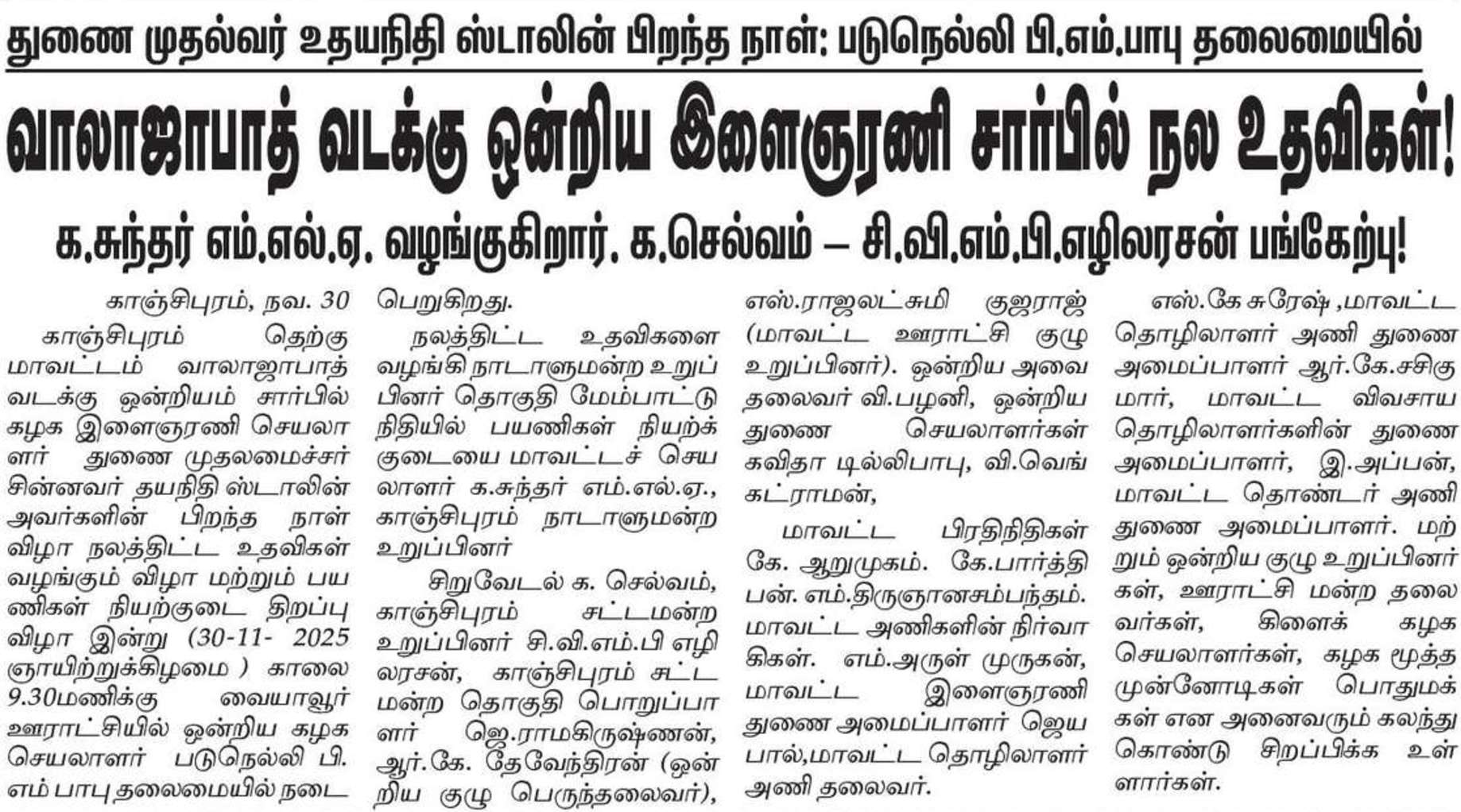 துணை முதல்வர் உதயநிதி ஸ்டாலின் பிறந்த நாள்: படுநெல்லி பி.எம்.பாபு தலைமையில்

வாலாஜாபாத் வடக்கு ஒன்றிய இளைஞரணி சார்பில் நல உதவிகள்!

க.சுந்தர் எம்.எல்.ஏ. வழங்குகிறார். க.செல்வம் – சி.வி.எம்.பி.எழிலரசன் பங்கேற்பு!

காஞ்சிபுரம், நவ. 30

காஞ்சிபுரம் தெற்கு மாவட்டம் வாலாஜாபாத் வடக்கு ஒன்றியம் சார்பில் கழக இளைஞரணி செயலாளர் துணை முதலமைச்சர் சின்னவர் தயநிதி ஸ்டாலின் அவர்களின் பிறந்த நாள் விழா நலத்திட்ட உதவிகள் வழங்கும் விழா மற்றும் பயணிகள் நியற்குடை திறப்பு விழா இன்று (30-11- 2025 ஞாயிற்றுக்கிழமை ) காலை 9.30மணிக்கு வையாவூர் ஊராட்சியில் ஒன்றிய கழக செயலாளர் படுநெல்லி பி. எம் பாபு தலைமையில் நடைபெறுகிறது.

நலத்திட்ட உதவிகளை வழங்கி நாடாளுமன்ற உறுப்பினர் தொகுதி மேம்பாட்டு நிதியில் பயணிகள் நியற்குடையை மாவட்டச் செயலாளர் க.சுந்தர் எம்.எல்.ஏ., காஞ்சிபுரம் நாடாளுமன்ற உறுப்பினர்

சிறுவேடல் க. செல்வம், காஞ்சிபுரம் சட்டமன்ற உறுப்பினர் சி.வி.எம்.பி எழிலரசன், காஞ்சிபுரம் சட்டமன்ற தொகுதி பொறுப்பாளர் ஜெ.ராமகிருஷ்ணன், ஆர்.கே. தேவேந்திரன் (ஒன்றிய குழு பெருந்தலைவர்), எஸ்.ராஜலட்சுமி குஜராஜ் (மாவட்ட ஊராட்சி குழு உறுப்பினர்). ஒன்றிய அவை தலைவர் வி.பழனி, ஒன்றிய துணை செயலாளர்கள் கவிதா டில்லிபாபு, வி.வெங்கட்ராமன்,

மாவட்ட பிரதிநிதிகள் கே. ஆறுமுகம். கே.பார்த்திபன். எம்.திருஞானசம்பந்தம். மாவட்ட அணிகளின் நிர்வாகிகள். எம்.அருள் முருகன், மாவட்ட இளைஞரணி துணை அமைப்பாளர் ஜெயபால்,மாவட்ட தொழிலாளர் அணி தலைவர்.

எஸ்.கே சுரேஷ் ,மாவட்ட தொழிலாளர் அணி துணை அமைப்பாளர் ஆர்.கே.சசிகுமார், மாவட்ட விவசாய தொழிலாளர்களின் துணை அமைப்பாளர், இ.அப்பன், மாவட்ட தொண்டர் அணி துணை அமைப்பாளர். மற்றும் ஒன்றிய குழு உறுப்பினர்கள், ஊராட்சி மன்ற தலைவர்கள், கிளைக் கழக செயலாளர்கள், கழக மூத்த முன்னோடிகள் பொதுமக்கள் என அனைவரும் கலந்து கொண்டு சிறப்பிக்க உள்ளார்கள்.